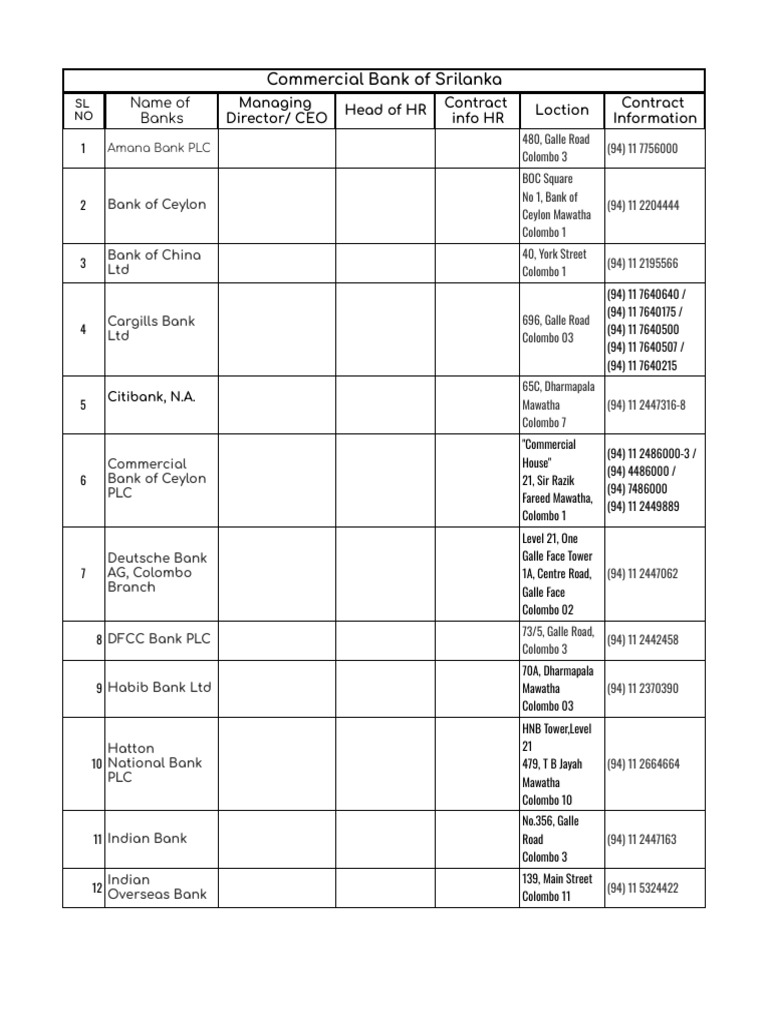 Commercial Bank of Srilanka

| SL NO | Name of Banks | Managing Director/ CEO | Head of HR | Contract info HR | Loction | Contract Information |
|---|---|---|---|---|---|---|
| 1 | Amana Bank PLC | | | | 480, Galle Road Colombo 3 | (94) 11 7756000 |
| 2 | Bank of Ceylon | | | | BOC Square No 1, Bank of Ceylon Mawatha Colombo 1 | (94) 11 2204444 |
| 3 | Bank of China Ltd | | | | 40, York Street Colombo 1 | (94) 11 2195566 |
| 4 | Cargills Bank Ltd | | | | 696, Galle Road Colombo 03 | (94) 11 7640640 / (94) 11 7640175 / (94) 11 7640500 (94) 11 7640507 / (94) 11 7640215 |
| 5 | Citibank, N.A. | | | | 65C, Dharmapala Mawatha Colombo 7 | (94) 11 2447316-8 |
| 6 | Commercial Bank of Ceylon PLC | | | | "Commercial House" 21, Sir Razik Fareed Mawatha, Colombo 1 | (94) 11 2486000-3 / (94) 4486000 / (94) 7486000 (94) 11 2449889 |
| 7 | Deutsche Bank AG, Colombo Branch | | | | Level 21, One Galle Face Tower 1A, Centre Road, Galle Face Colombo 02 | (94) 11 2447062 |
| 8 | DFCC Bank PLC | | | | 73/5, Galle Road, Colombo 3 | (94) 11 2442458 |
| 9 | Habib Bank Ltd | | | | 70A, Dharmapala Mawatha Colombo 03 | (94) 11 2370390 |
| 10 | Hatton National Bank PLC | | | | HNB Tower,Level 21 479, T B Jayah Mawatha Colombo 10 | (94) 11 2664664 |
| 11 | Indian Bank | | | | No.356, Galle Road Colombo 3 | (94) 11 2447163 |
| 12 | Indian Overseas Bank | | | | 139, Main Street Colombo 11 | (94) 11 5324422 |